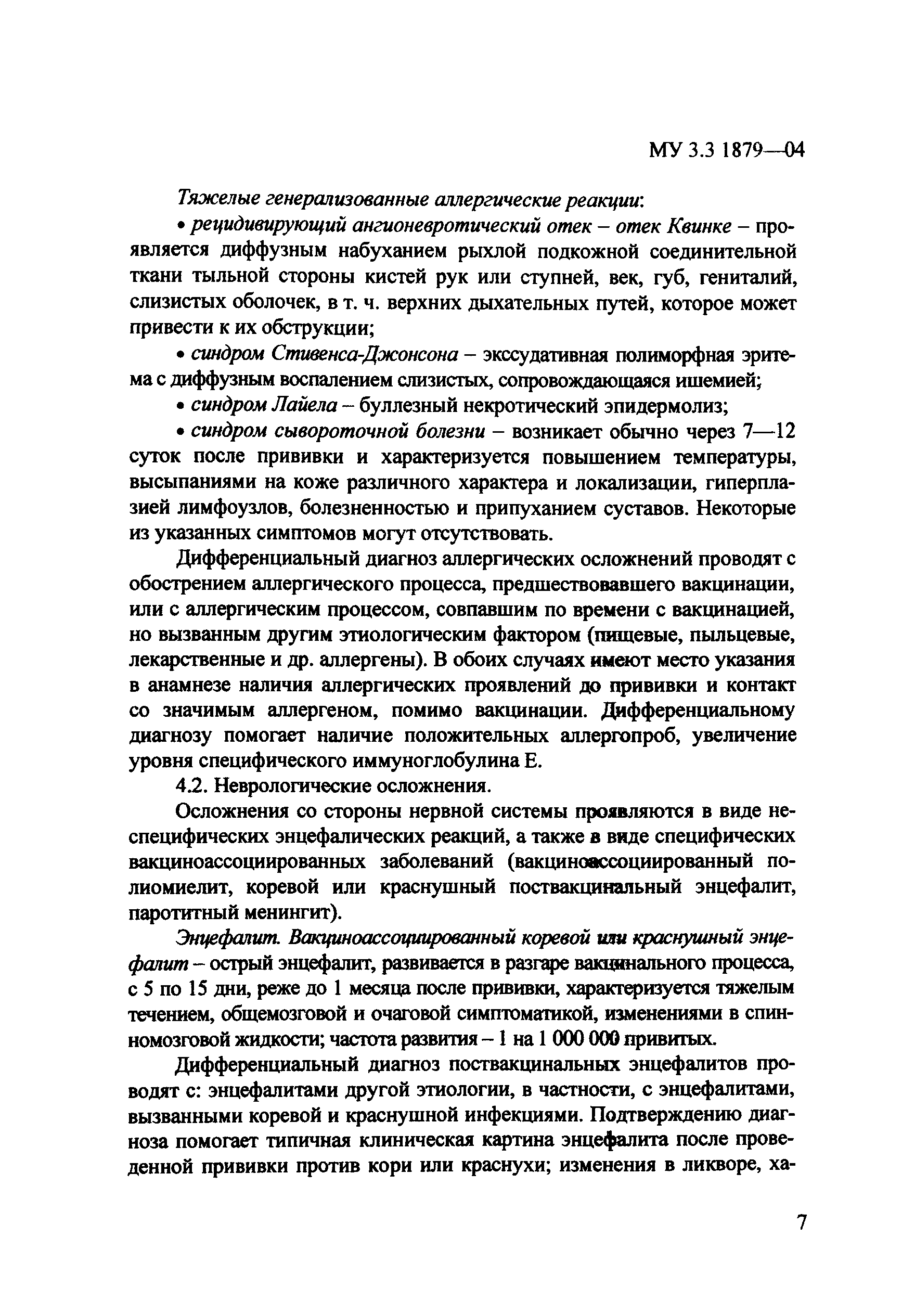 МУ 3.3 1879—04

Тяжелые генерализованные аллергические реакции:

• рецидивирующий ангионевротический отек – отек Квинке – проявляется диффузным набуханием рыхлой подкожной соединительной ткани тыльной стороны кистей рук или ступней, век, губ, гениталий, слизистых оболочек, в т. ч. верхних дыхательных путей, которое может привести к их обструкции;

• синдром Стивенса-Джонсона – экссудативная полиморфная эритема с диффузным воспалением слизистых, сопровождающаяся ишемией;

• синдром Лайела – буллезный некротический эпидермолиз;

• синдром сывороточной болезни – возникает обычно через 7—12 суток после прививки и характеризуется повышением температуры, высыпаниями на коже различного характера и локализации, гиперплазией лимфоузлов, болезненностью и припуханием суставов. Некоторые из указанных симптомов могут отсутствовать.

Дифференциальный диагноз аллергических осложнений проводят с обострением аллергического процесса, предшествовавшего вакцинации, или с аллергическим процессом, совпавшим по времени с вакцинацией, но вызванным другим этиологическим фактором (пищевые, пыльцевые, лекарственные и др. аллергены). В обоих случаях имеют место указания в анамнезе наличия аллергических проявлений до прививки и контакт со значимым аллергеном, помимо вакцинации. Дифференциальному диагнозу помогает наличие положительных аллергопроб, увеличение уровня специфического иммуноглобулина Е.

4.2. Неврологические осложнения.

Осложнения со стороны нервной системы проявляются в виде неспецифических энцефалических реакций, а также в виде специфических вакциноассоциированных заболеваний (вакциноассоциированный полиомиелит, коревой или краснушный поствакцинальный энцефалит, паротитный менингит).

Энцефалит. Вакциноассоциированный коревой или краснушный энцефалит – острый энцефалит, развивается в разгаре вакцинального процесса, с 5 по 15 дни, реже до 1 месяца после прививки, характеризуется тяжелым течением, общемозговой и очаговой симптоматикой, изменениями в спинномозговой жидкости; частота развития – 1 на 1 000 000 привитых.

Дифференциальный диагноз поствакцинальных энцефалитов проводят с: энцефалитами другой этиологии, в частности, с энцефалитами, вызванными коревой и краснушной инфекциями. Подтверждению диагноза помогает типичная клиническая картина энцефалита после проведенной прививки против кори или краснухи; изменения в ликворе, ха-

7